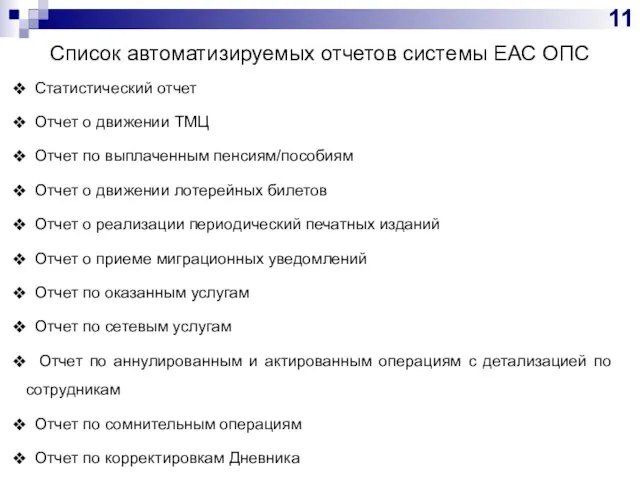 11

Список автоматизируемых отчетов системы ЕАС ОПС

❖ Статистический отчет

❖ Отчет о движении ТМЦ

❖ Отчет по выплаченным пенсиям/пособиям

❖ Отчет о движении лотерейных билетов

❖ Отчет о реализации периодический печатных изданий

❖ Отчет о приеме миграционных уведомлений

❖ Отчет по оказанным услугам

❖ Отчет по сетевым услугам

❖ Отчет по аннулированным и актированным операциям с детализацией по сотрудникам

❖ Отчет по сомнительным операциям

❖ Отчет по корректировкам Дневника